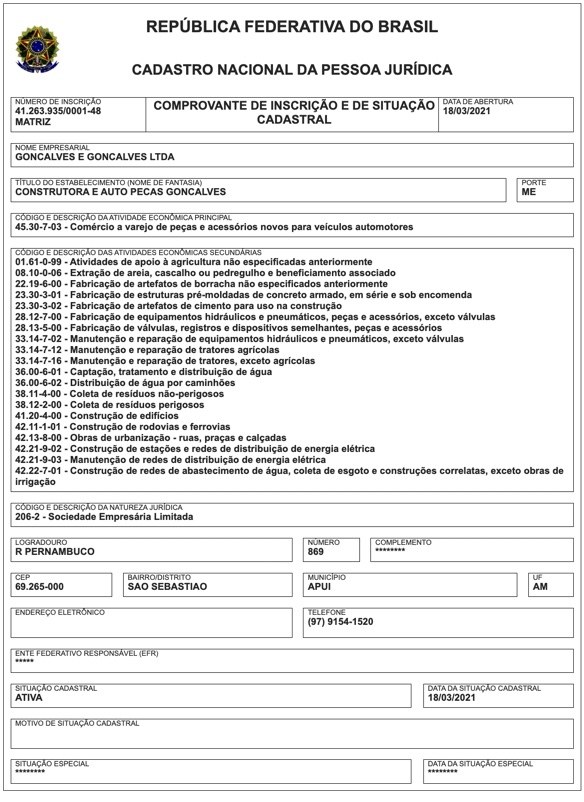 REPÚBLICA FEDERATIVA DO BRASIL

CADASTRO NACIONAL DA PESSOA JURÍDICA

NÚMERO DE INSCRIÇÃO
41.263.935/0001-48
MATRIZ

COMPROVANTE DE INSCRIÇÃO E DE SITUAÇÃO CADASTRAL

DATA DE ABERTURA
18/03/2021

NOME EMPRESARIAL
GONCALVES E GONCALVES LTDA

TÍTULO DO ESTABELECIMENTO (NOME DE FANTASIA)
CONSTRUTORA E AUTO PECAS GONCALVES

PORTE
ME

CÓDIGO E DESCRIÇÃO DA ATIVIDADE ECONÔMICA PRINCIPAL
45.30-7-03 - Comércio a varejo de peças e acessórios novos para veículos automotores

CÓDIGO E DESCRIÇÃO DAS ATIVIDADES ECONÔMICAS SECUNDÁRIAS
01.61-0-99 - Atividades de apoio à agricultura não especificadas anteriormente
08.10-0-06 - Extração de areia, cascalho ou pedregulho e beneficiamento associado
22.19-6-00 - Fabricação de artefatos de borracha não especificados anteriormente
23.30-3-01 - Fabricação de estruturas pré-moldadas de concreto armado, em série e sob encomenda
23.30-3-02 - Fabricação de artefatos de cimento para uso na construção
28.12-7-00 - Fabricação de equipamentos hidráulicos e pneumáticos, peças e acessórios, exceto válvulas
28.13-5-00 - Fabricação de válvulas, registros e dispositivos semelhantes, peças e acessórios
33.14-7-02 - Manutenção e reparação de equipamentos hidráulicos e pneumáticos, exceto válvulas
33.14-7-12 - Manutenção e reparação de tratores agrícolas
33.14-7-16 - Manutenção e reparação de tratores, exceto agrícolas
36.00-6-01 - Captação, tratamento e distribuição de água
36.00-6-02 - Distribuição de água por caminhões
38.11-4-00 - Coleta de resíduos não-perigosos
38.12-2-00 - Coleta de resíduos perigosos
41.20-4-00 - Construção de edifícios
42.11-1-01 - Construção de rodovias e ferrovias
42.13-8-00 - Obras de urbanização - ruas, praças e calçadas
42.21-9-02 - Construção de estações e redes de distribuição de energia elétrica
42.21-9-03 - Manutenção de redes de distribuição de energia elétrica
42.22-7-01 - Construção de redes de abastecimento de água, coleta de esgoto e construções correlatas, exceto obras de irrigação

CÓDIGO E DESCRIÇÃO DA NATUREZA JURÍDICA
206-2 - Sociedade Empresária Limitada

LOGRADOURO
R PERNAMBUCO

NÚMERO
869

COMPLEMENTO
********

CEP
69.265-000

BAIRRO/DISTRITO
SAO SEBASTIAO

MUNICÍPIO
APUI

UF
AM

ENDEREÇO ELETRÔNICO

TELEFONE
(97) 9154-1520

ENTE FEDERATIVO RESPONSÁVEL (EFR)
*****

SITUAÇÃO CADASTRAL
ATIVA

DATA DA SITUAÇÃO CADASTRAL
18/03/2021

MOTIVO DE SITUAÇÃO CADASTRAL

SITUAÇÃO ESPECIAL
********

DATA DA SITUAÇÃO ESPECIAL
********